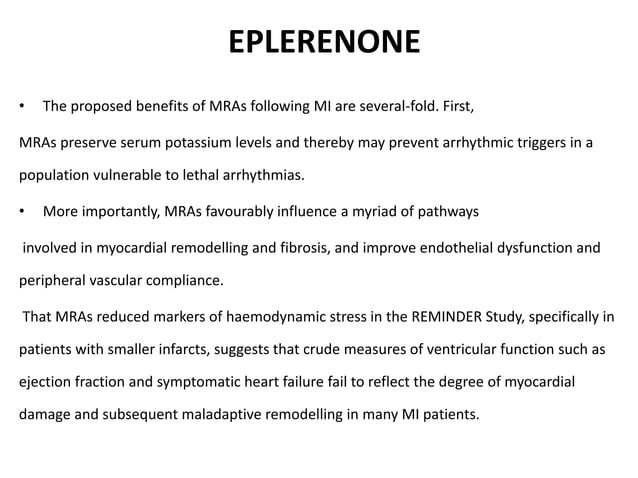 EPLERENONE

• The proposed benefits of MRAs following MI are several-fold. First,

MRAs preserve serum potassium levels and thereby may prevent arrhythmic triggers in a population vulnerable to lethal arrhythmias.

• More importantly, MRAs favourably influence a myriad of pathways

involved in myocardial remodelling and fibrosis, and improve endothelial dysfunction and peripheral vascular compliance.

That MRAs reduced markers of haemodynamic stress in the REMINDER Study, specifically in patients with smaller infarcts, suggests that crude measures of ventricular function such as ejection fraction and symptomatic heart failure fail to reflect the degree of myocardial damage and subsequent maladaptive remodelling in many MI patients.